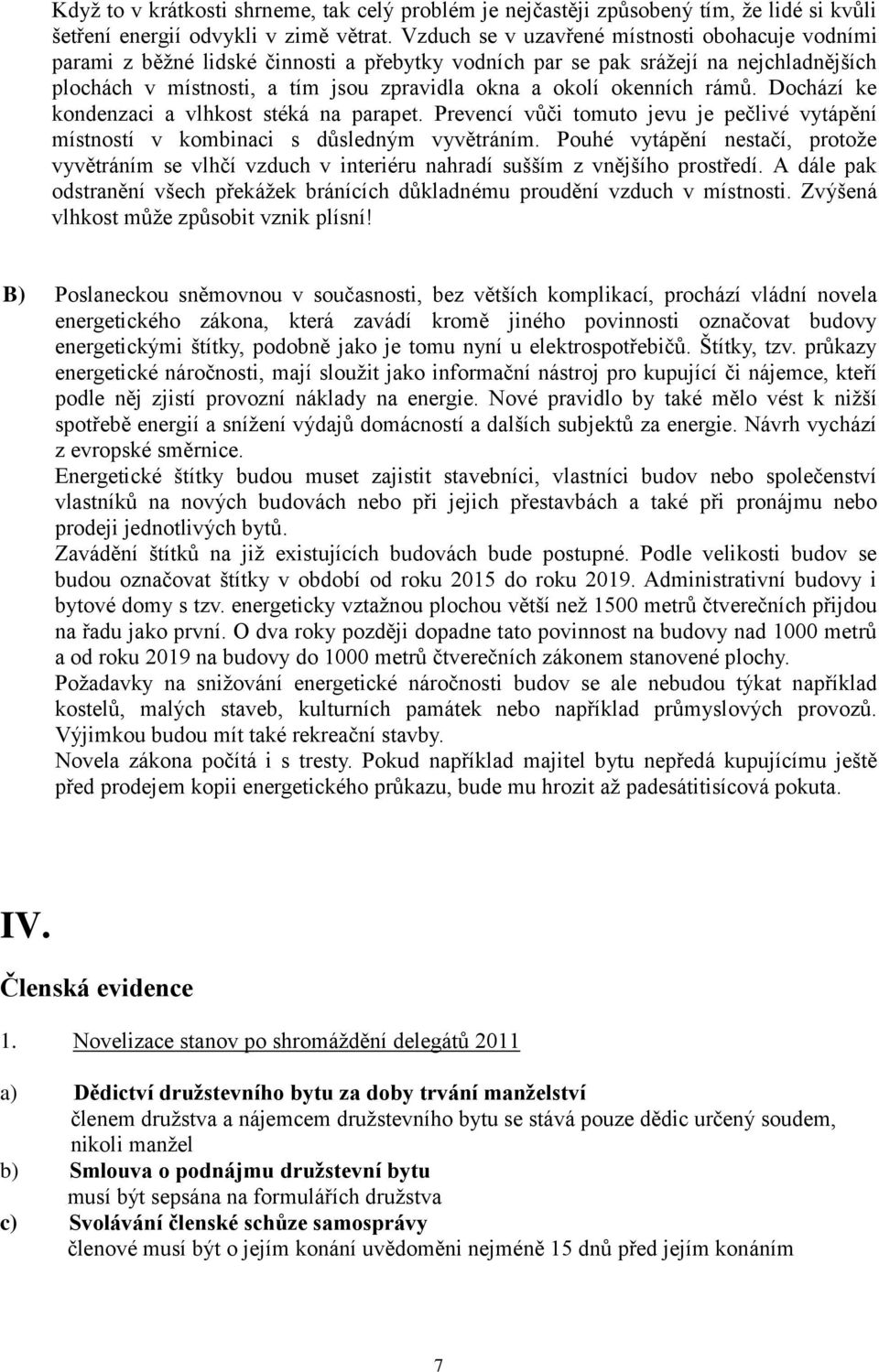 Když to v krátkosti shrneme, tak celý problém je nejčastěji způsobený tím, že lidé si kvůli šetření energií odvykli v zimě větrat. Vzduch se v uzavřené místnosti obohacuje vodními parami z běžné lidské činnosti a přebytky vodních par se pak srážejí na nejchladnějších plochách v místnosti, a tím jsou zpravidla okna a okolí okenních rámů. Dochází ke kondenzaci a vlhkost stéká na parapet. Prevencí vůči tomuto jevu je pečlivé vytápění místností v kombinaci s důsledným vyvětráním. Pouhé vytápění nestačí, protože vyvětráním se vlhčí vzduch v interiéru nahradí sušším z vnějšího prostředí. A dále pak odstranění všech překážek bránících důkladnému proudění vzduch v místnosti. Zvýšená vlhkost může způsobit vznik plísní!

B) Poslaneckou sněmovnou v současnosti, bez větších komplikací, prochází vládní novela energetického zákona, která zavádí kromě jiného povinnosti označovat budovy energetickými štítky, podobně jako je tomu nyní u elektrospotřebičů. Štítky, tzv. průkazy energetické náročnosti, mají sloužit jako informační nástroj pro kupující či nájemce, kteří podle něj zjistí provozní náklady na energie. Nové pravidlo by také mělo vést k nižší spotřebě energií a snížení výdajů domácností a dalších subjektů za energie. Návrh vychází z evropské směrnice.
Energetické štítky budou muset zajistit stavebníci, vlastníci budov nebo společenství vlastníků na nových budovách nebo při jejich přestavbách a také při pronájmu nebo prodeji jednotlivých bytů.
Zavádění štítků na již existujících budovách bude postupné. Podle velikosti budov se budou označovat štítky v období od roku 2015 do roku 2019. Administrativní budovy i bytové domy s tzv. energeticky vztažnou plochou větší než 1500 metrů čtverečních přijdou na řadu jako první. O dva roky později dopadne tato povinnost na budovy nad 1000 metrů a od roku 2019 na budovy do 1000 metrů čtverečních zákonem stanovené plochy.
Požadavky na snižování energetické náročnosti budov se ale nebudou týkat například kostelů, malých staveb, kulturních památek nebo například průmyslových provozů. Výjimkou budou mít také rekreační stavby.
Novela zákona počítá i s tresty. Pokud například majitel bytu nepředá kupujícímu ještě před prodejem kopii energetického průkazu, bude mu hrozit až padesátitisícová pokuta.

IV.

Členská evidence

1. Novelizace stanov po shromáždění delegátů 2011

a) Dědictví družstevního bytu za doby trvání manželství
členem družstva a nájemcem družstevního bytu se stává pouze dědic určený soudem, nikoli manžel
b) Smlouva o podnájmu družstevní bytu
musí být sepsána na formulářích družstva
c) Svolávání členské schůze samosprávy
členové musí být o jejím konání uvědoměni nejméně 15 dnů před jejím konáním

7